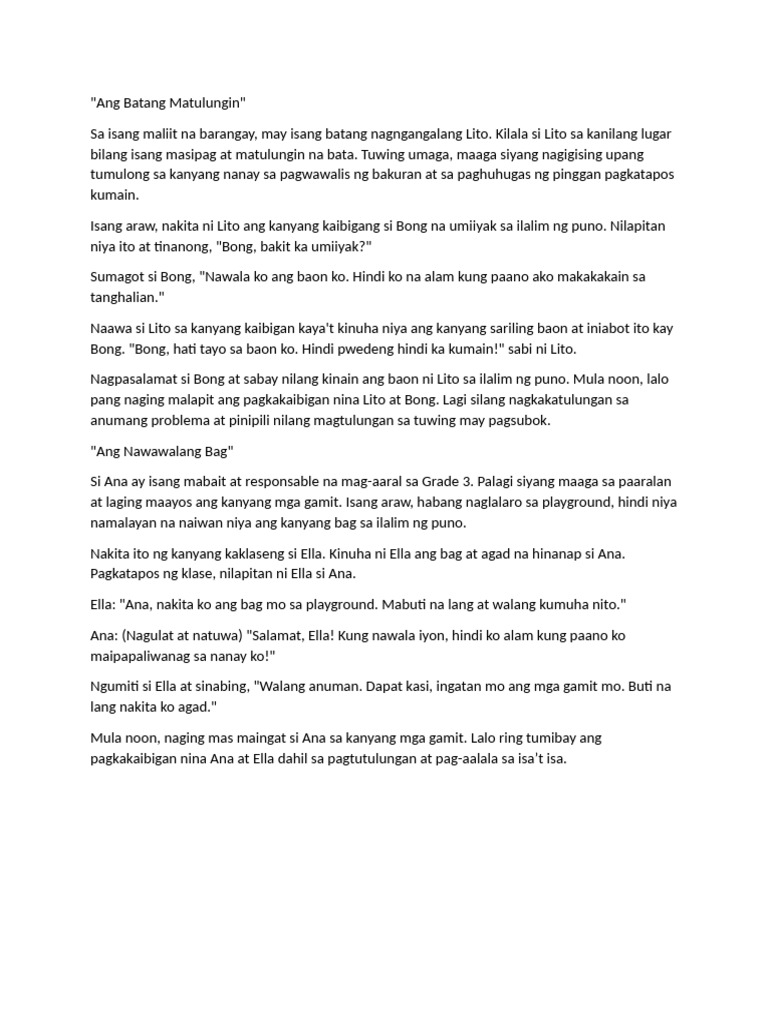 "Ang Batang Matulungin"

Sa isang maliit na barangay, may isang batang nagngangalang Lito. Kilala si Lito sa kanilang lugar bilang isang masipag at matulungin na bata. Tuwing umaga, maaga siyang nagigising upang tumulong sa kanyang nanay sa pagwawalis ng bakuran at sa paghuhugas ng pinggan pagkatapos kumain.

Isang araw, nakita ni Lito ang kanyang kaibigang si Bong na umiiyak sa ilalim ng puno. Nilapitan niya ito at tinanong, "Bong, bakit ka umiiyak?"

Sumagot si Bong, "Nawala ko ang baon ko. Hindi ko na alam kung paano ako makakakain sa tanghalian."

Naawa si Lito sa kanyang kaibigan kaya't kinuha niya ang kanyang sariling baon at iniabot ito kay Bong. "Bong, hati tayo sa baon ko. Hindi pwedeng hindi ka kumain!" sabi ni Lito.

Nagpasalamat si Bong at sabay nilang kinain ang baon ni Lito sa ilalim ng puno. Mula noon, lalo pang naging malapit ang pagkakaibigan nina Lito at Bong. Lagi silang nagkakatulungan sa anumang problema at pinipili nilang magtulungan sa tuwing may pagsubok.

"Ang Nawawalang Bag"

Si Ana ay isang mabait at responsable na mag-aaral sa Grade 3. Palagi siyang maaga sa paaralan at laging maayos ang kanyang mga gamit. Isang araw, habang naglalaro sa playground, hindi niya namalayan na naiwan niya ang kanyang bag sa ilalim ng puno.

Nakita ito ng kanyang kaklaseng si Ella. Kinuha ni Ella ang bag at agad na hinanap si Ana. Pagkatapos ng klase, nilapitan ni Ella si Ana.

Ella: "Ana, nakita ko ang bag mo sa playground. Mabuti na lang at walang kumuha nito."

Ana: (Nagulat at natuwa) "Salamat, Ella! Kung nawala iyon, hindi ko alam kung paano ko maipapaliwanag sa nanay ko!"

Ngumiti si Ella at sinabing, "Walang anuman. Dapat kasi, ingatan mo ang mga gamit mo. Buti na lang nakita ko agad."

Mula noon, naging mas maingat si Ana sa kanyang mga gamit. Lalo ring tumibay ang pagkakaibigan nina Ana at Ella dahil sa pagtutulungan at pag-aalala sa isa't isa.